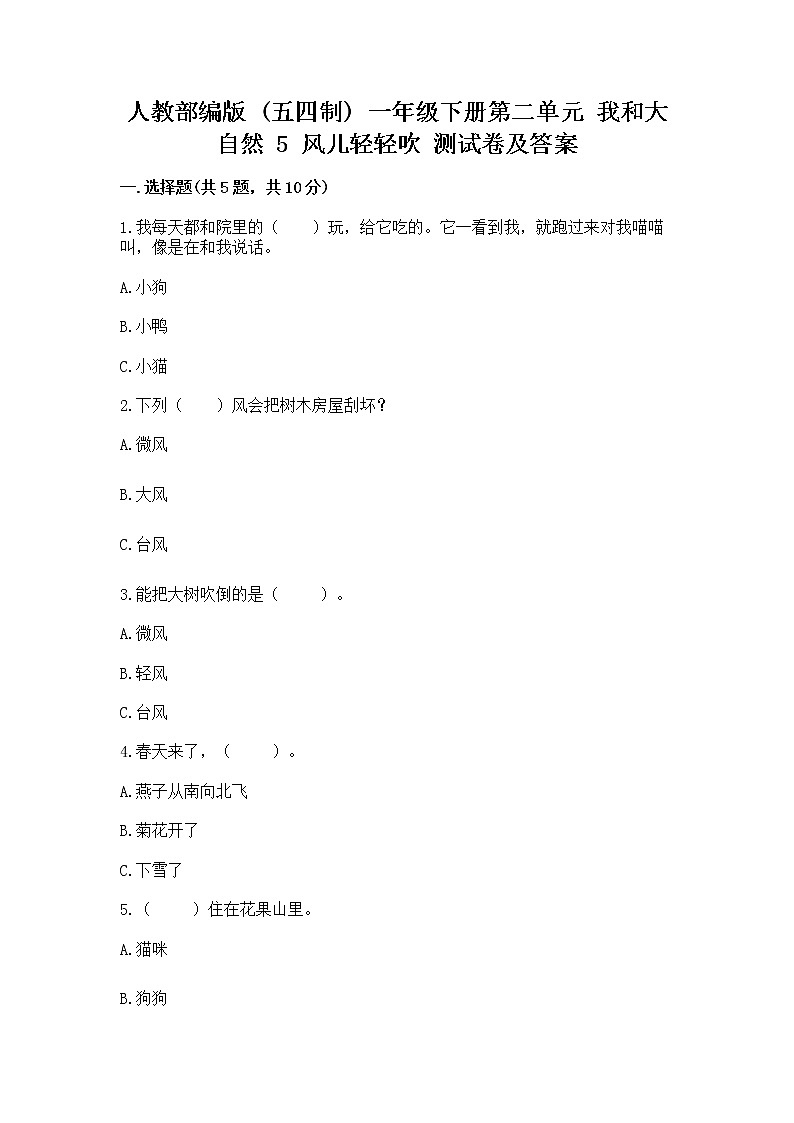 人教部编版（五四制）一年级下册第二单元 我和大自然 5 风儿轻轻吹 测试卷及答案

一.选择题(共5题，共10分)

1.我每天都和院里的（　　）玩，给它吃的。它一看到我，就跑过来对我喵喵叫，像是在和我说话。

A.小狗

B.小鸭

C.小猫

2.下列（　　）风会把树木房屋刮坏？

A.微风

B.大风

C.台风

3.能把大树吹倒的是（　　）。

A.微风

B.轻风

C.台风

4.春天来了，（　　）。

A.燕子从南向北飞

B.菊花开了

C.下雪了

5.（　　）住在花果山里。

A.猫咪

B.狗狗